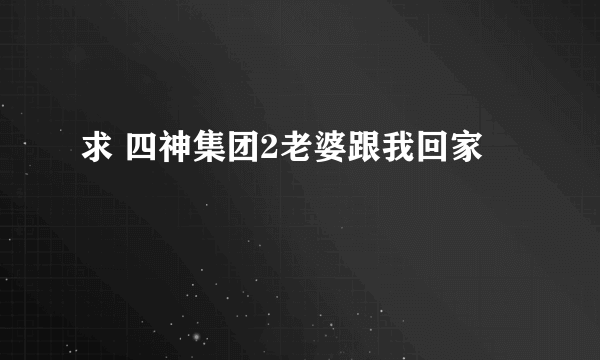 求 四神集团2老婆跟我回家